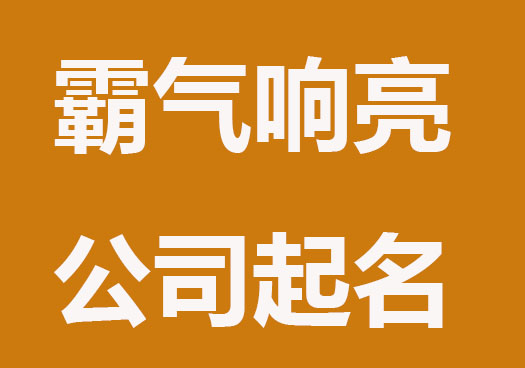 霸气响亮

公司起名